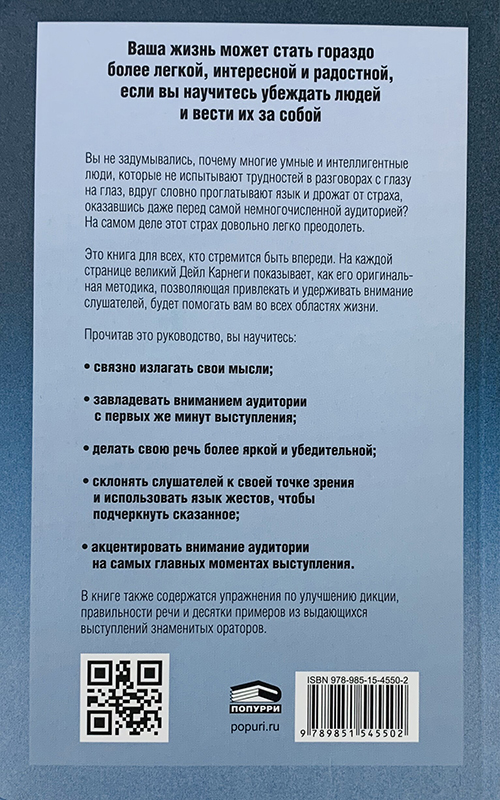 Ваша жизнь может стать гораздо более легкой, интересной и радостной, если вы научитесь убеждать людей и вести их за собой

Вы не задумывались, почему многие умные и интеллигентные люди, которые не испытывают трудностей в разговорах с глазу на глаз, вдруг словно проглатывают язык и дрожат от страха, оказавшись даже перед самой немногочисленной аудиторией? На самом деле этот страх довольно легко преодолеть.

Это книга для всех, кто стремится быть впереди. На каждой странице великий Дейл Карнеги показывает, как его оригинальная методика, позволяющая привлекать и удерживать внимание слушателей, будет помогать вам во всех областях жизни.

Прочитав это руководство, вы научитесь:

• связно излагать свои мысли;

• завладевать вниманием аудитории с первых же минут выступления;

• делать свою речь более яркой и убедительной;

• склонять слушателей к своей точке зрения и использовать язык жестов, чтобы подчеркнуть сказанное;

• акцентировать внимание аудитории на самых главных моментах выступления.

В книге также содержатся упражнения по улучшению дикции, правильности речи и десятки примеров из выдающихся выступлений знаменитых ораторов.

ПОПУРРИ
popuri.ru

ISBN 978-985-15-4550-2
9 789851 545502